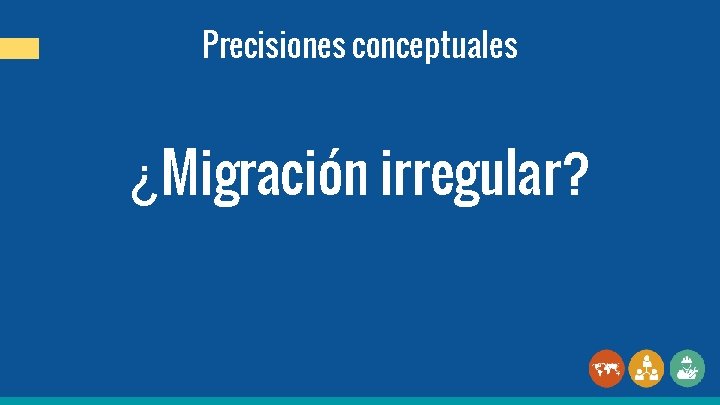 Precisiones conceptuales

¿Migración irregular?